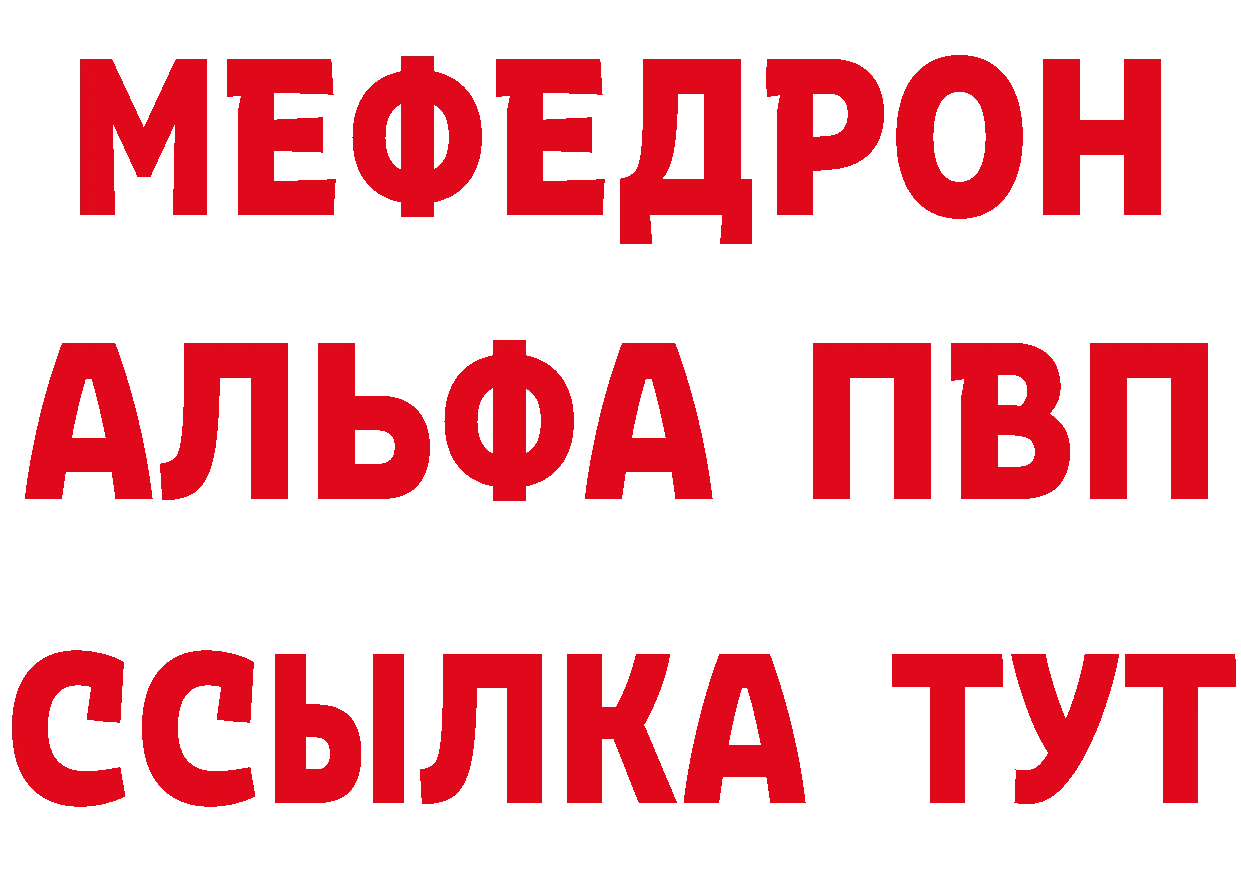 МЕФЕДРОН
АЛЬФА ПВП
ССЫЛКА ТУТ